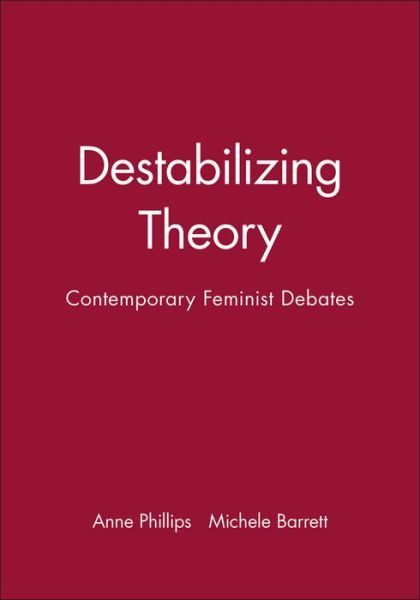 Destabilizing Theory

Contemporary Feminist Debates

Anne Phillips Michele Barrett